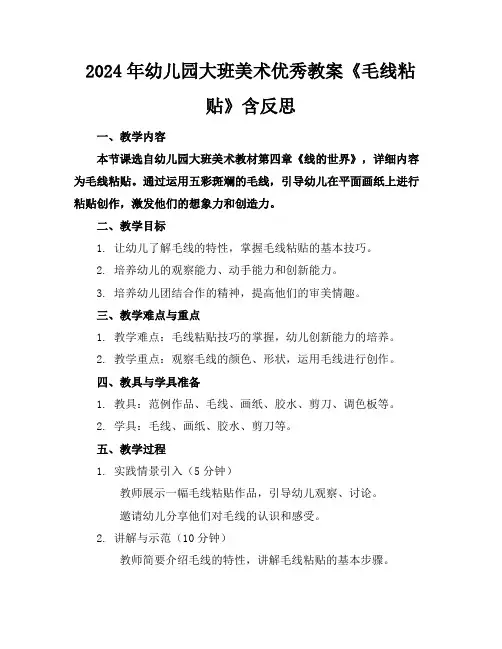 2024年幼儿园大班美术优秀教案《毛线粘贴》含反思

一、教学内容

本节课选自幼儿园大班美术教材第四章《线的世界》，详细内容为毛线粘贴。通过运用五彩斑斓的毛线，引导幼儿在平面画纸上进行粘贴创作，激发他们的想象力和创造力。

二、教学目标

1. 让幼儿了解毛线的特性，掌握毛线粘贴的基本技巧。

2. 培养幼儿的观察能力、动手能力和创新能力。

3. 培养幼儿团结合作的精神，提高他们的审美情趣。

三、教学难点与重点

1. 教学难点：毛线粘贴技巧的掌握，幼儿创新能力的培养。

2. 教学重点：观察毛线的颜色、形状，运用毛线进行创作。

四、教具与学具准备

1. 教具：范例作品、毛线、画纸、胶水、剪刀、调色板等。

2. 学具：毛线、画纸、胶水、剪刀等。

五、教学过程

1. 实践情景引入（5分钟）

教师展示一幅毛线粘贴作品，引导幼儿观察、讨论。

邀请幼儿分享他们对毛线的认识和感受。

2. 讲解与示范（10分钟）

教师简要介绍毛线的特性，讲解毛线粘贴的基本步骤。